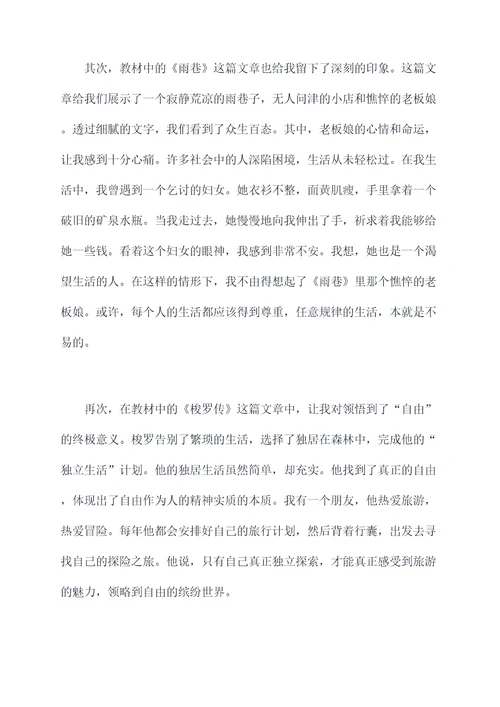 其次，教材中的《雨巷》这篇文章也给我留下了深刻的印象。这篇文章给我们展示了一个寂静荒凉的雨巷子，无人问津的小店和憔悴的老板娘。透过细腻的文字，我们看到了众生百态。其中，老板娘的心情和命运，让我感到十分心痛。许多社会中的人深陷困境，生活从未轻松过。在我生活中，我曾遇到一个乞讨的妇女。她衣衫不整，面黄肌瘦，手里拿着一个破旧的矿泉水瓶。当我走过去，她慢慢地向我伸出了手，祈求着我能够给她一些钱。看着这个妇女的眼神，我感到非常不安。我想，她也是一个渴望生活的人。在这样的情形下，我不由得想起了《雨巷》里那个憔悴的老板娘。或许，每个人的生活都应该得到尊重，任意规律的生活，本就是不易的。

再次，在教材中的《梭罗传》这篇文章中，让我对领悟到了“自由”的终极意义。梭罗告别了繁琐的生活，选择了独居在森林中，完成他的“独立生活”计划。他的独居生活虽然简单，却充实。他找到了真正的自由，体现出了自由作为人的精神实质的本质。我有一个朋友，他热爱旅游，热爱冒险。每年他都会安排好自己的旅行计划，然后背着行囊，出发去寻找自己的探险之旅。他说，只有自己真正独立探索，才能真正感受到旅游的魅力，领略到自由的缤纷世界。